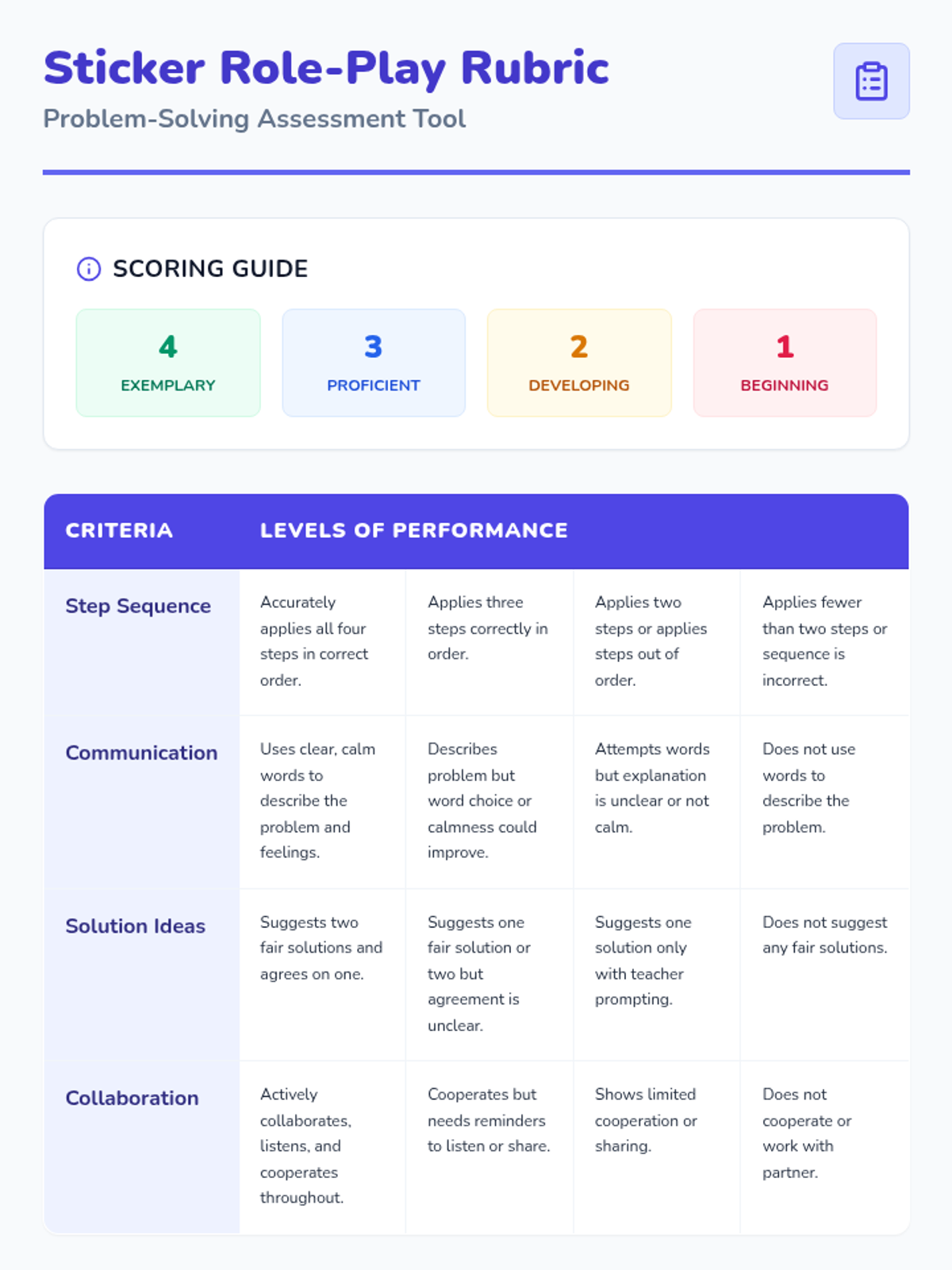 Sticker Role-Play Rubric

Problem-Solving Assessment Tool

SCORING GUIDE

4
EXEMPLARY

3
PROFICIENT

2
DEVELOPING

1
BEGINNING

| CRITERIA | LEVELS OF PERFORMANCE | | | |
|---|---|---|---|---|
| Step Sequence | Accurately applies all four steps in correct order. | Applies three steps correctly in order. | Applies two steps or applies steps out of order. | Applies fewer than two steps or sequence is incorrect. |
| Communication | Uses clear, calm words to describe the problem and feelings. | Describes problem but word choice or calmness could improve. | Attempts words but explanation is unclear or not calm. | Does not use words to describe the problem. |
| Solution Ideas | Suggests two fair solutions and agrees on one. | Suggests one fair solution or two but agreement is unclear. | Suggests one solution only with teacher prompting. | Does not suggest any fair solutions. |
| Collaboration | Actively collaborates, listens, and cooperates throughout. | Cooperates but needs reminders to listen or share. | Shows limited cooperation or sharing. | Does not cooperate or work with partner. |